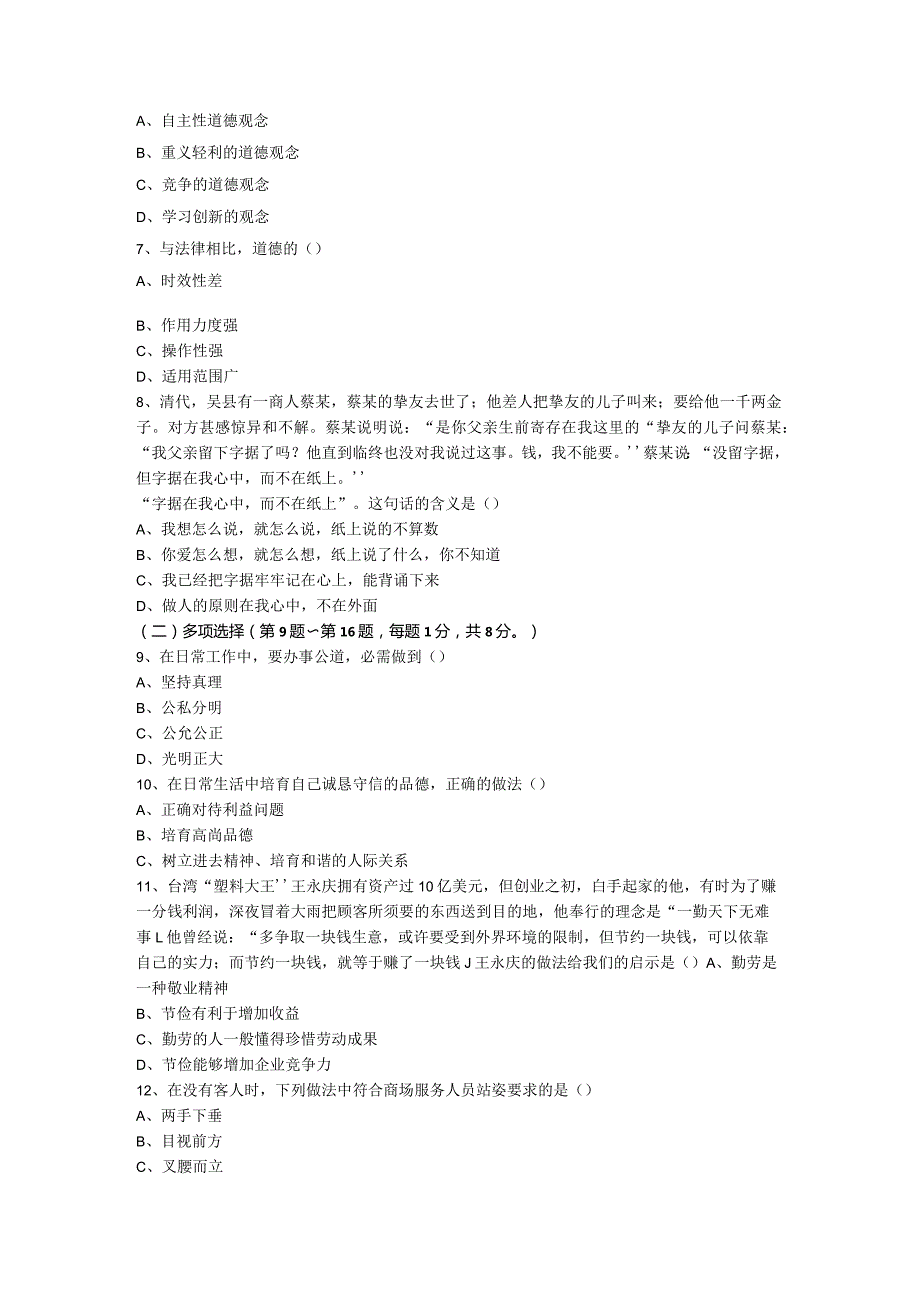 A、自主性道德观念

B、重义轻利的道德观念

C、竞争的道德观念

D、学习创新的观念

7、与法律相比，道德的（）

A、时效性差

B、作用力度强

C、操作性强

D、适用范围广

8、清代，吴县有一商人蔡某，蔡某的挚友去世了；他差人把挚友的儿子叫来；要给他一千两金子。对方甚感惊异和不解。蔡某说明说：“是你父亲生前寄存在我这里的“挚友的儿子问蔡某：“我父亲留下字据了吗？他直到临终也没对我说过这事。钱，我不能要。''蔡某说“没留字据，但字据在我心中，而不在纸上。''

“字据在我心中，而不在纸上”。这句话的含义是（）

A、我想怎么说，就怎么说，纸上说的不算数

B、你爱怎么想，就怎么想，纸上说了什么，你不知道

C、我已经把字据牢牢记在心上，能背诵下来

D、做人的原则在我心中，不在外面

（二）多项选择（第9题〜第16题，每题1分，共8分。）

9、在日常工作中，要办事公道，必需做到（）

A、坚持真理

B、公私分明

C、公允公正

D、光明正大

10、在日常生活中培育自己诚恳守信的品德，正确的做法（）

A、正确对待利益问题

B、培育高尚品德

C、树立进去精神、培育和谐的人际关系

11、台湾“塑料大王''王永庆拥有资产过10亿美元，但创业之初，白手起家的他，有时为了赚一分钱利润，深夜冒着大雨把顾客所须要的东西送到目的地，他奉行的理念是“一勤天下无难事L他曾经说：“多争取一块钱生意，或许要受到外界环境的限制，但节约一块钱，可以依靠自己的实力；而节约一块钱，就等于赚了一块钱J王永庆的做法给我们的启示是（）A、勤劳是一种敬业精神

B、节俭有利于增加收益

C、勤劳的人一般懂得珍惜劳动成果

D、节俭能够增加企业竞争力

12、在没有客人时，下列做法中符合商场服务人员站姿要求的是（）

A、两手下垂

B、目视前方

C、叉腰而立